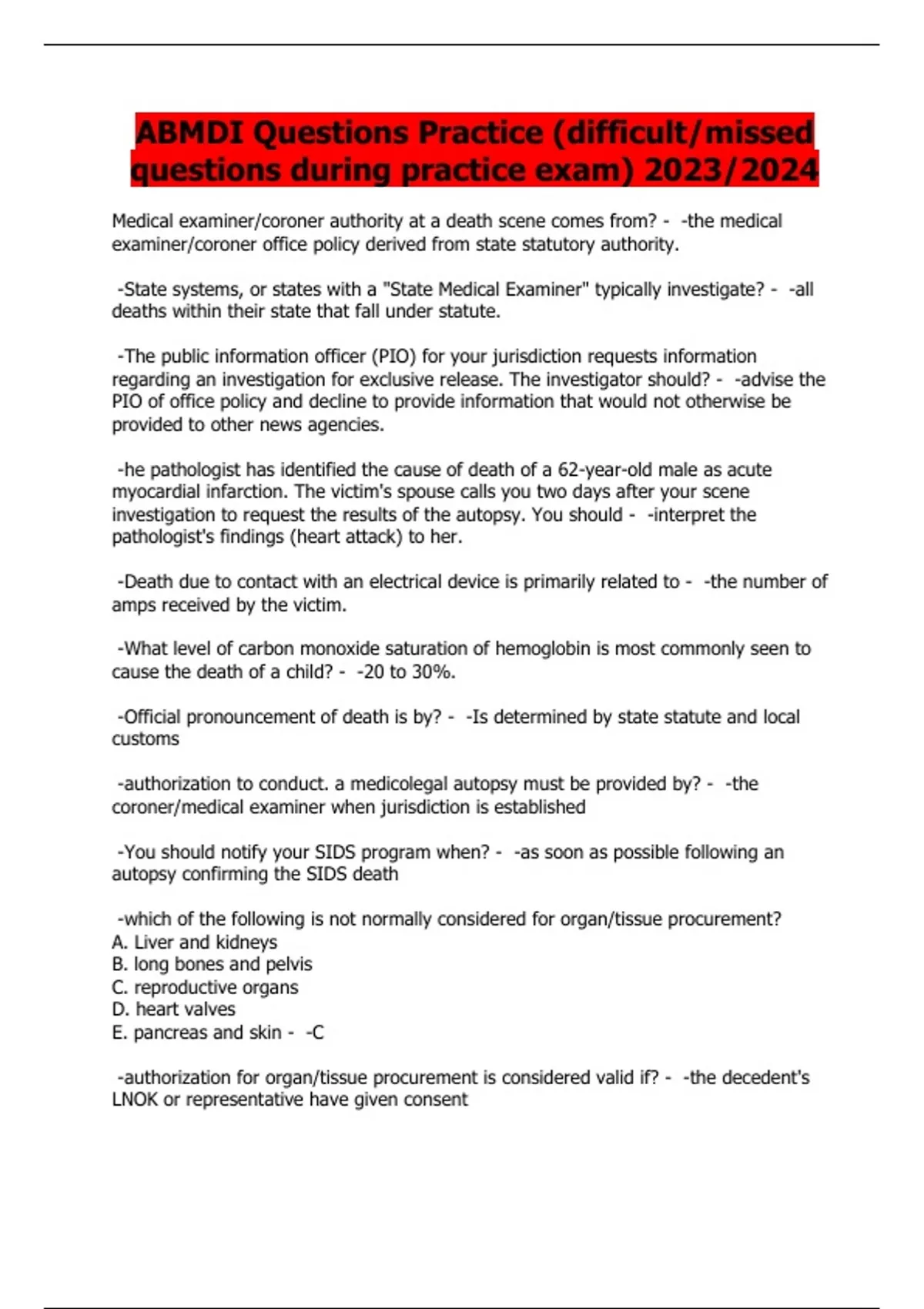 ABMDI Questions Practice (difficult/missed questions during practice exam) 2023/2024

Medical examiner/coroner authority at a death scene comes from? - -the medical examiner/coroner office policy derived from state statutory authority.

-State systems, or states with a "State Medical Examiner" typically investigate? - -all deaths within their state that fall under statute.

-The public information officer (PIO) for your jurisdiction requests information regarding an investigation for exclusive release. The investigator should? - -advise the PIO of office policy and decline to provide information that would not otherwise be provided to other news agencies.

-he pathologist has identified the cause of death of a 62-year-old male as acute myocardial infarction. The victim's spouse calls you two days after your scene investigation to request the results of the autopsy. You should - -interpret the pathologist's findings (heart attack) to her.

-Death due to contact with an electrical device is primarily related to - -the number of amps received by the victim.

-What level of carbon monoxide saturation of hemoglobin is most commonly seen to cause the death of a child? - -20 to 30%.

-Official pronouncement of death is by? - -Is determined by state statute and local customs

-authorization to conduct. a medicolegal autopsy must be provided by? - -the coroner/medical examiner when jurisdiction is established

-You should notify your SIDS program when? - -as soon as possible following an autopsy confirming the SIDS death

-which of the following is not normally considered for organ/tissue procurement?
A. Liver and kidneys
B. long bones and pelvis
C. reproductive organs
D. heart valves
E. pancreas and skin - -C

-authorization for organ/tissue procurement is considered valid if? - -the decedent's LNOK or representative have given consent